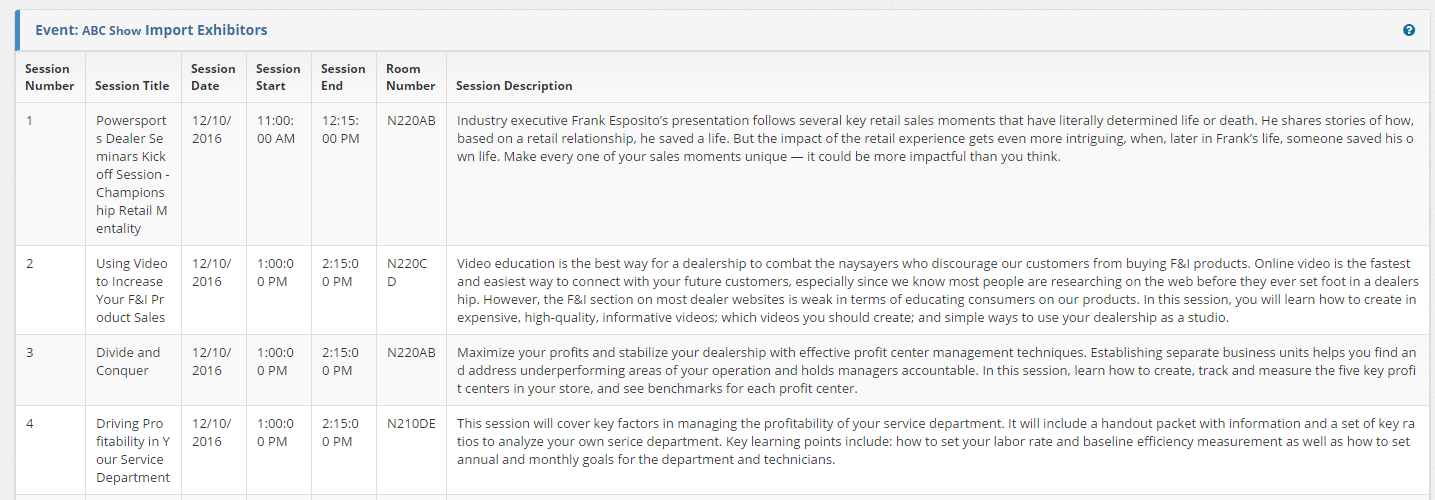 Event: ABC Show Import Exhibitors

| Session Number | Session Title | Session Date | Session Start | Session End | Room Number | Session Description |
|---|---|---|---|---|---|---|
| 1 | Powersports Dealer Seminars Kick off Session - Championship Retail Mentality | 12/10/2016 | 11:00:00 AM | 12:15:00 PM | N220AB | Industry executive Frank Esposito's presentation follows several key retail sales moments that have literally determined life or death. He shares stories of how, based on a retail relationship, he saved a life. But the impact of the retail experience gets even more intriguing, when, later in Frank's life, someone saved his own life. Make every one of your sales moments unique — it could be more impactful than you think. |
| 2 | Using Video to Increase Your F&I Product Sales | 12/10/2016 | 1:00:00 PM | 2:15:00 PM | N220CD | Video education is the best way for a dealership to combat the naysayers who discourage our customers from buying F&I products. Online video is the fastest and easiest way to connect with your future customers, especially since we know most people are researching on the web before they ever set foot in a dealership. However, the F&I section on most dealer websites is weak in terms of educating consumers on our products. In this session, you will learn how to create inexpensive, high-quality, informative videos; which videos you should create; and simple ways to use your dealership as a studio. |
| 3 | Divide and Conquer | 12/10/2016 | 1:00:00 PM | 2:15:00 PM | N220AB | Maximize your profits and stabilize your dealership with effective profit center management techniques. Establishing separate business units helps you find and address underperforming areas of your operation and holds managers accountable. In this session, learn how to create, track and measure the five key profit centers in your store, and see benchmarks for each profit center. |
| 4 | Driving Profitability in Your Service Department | 12/10/2016 | 1:00:00 PM | 2:15:00 PM | N210DE | This session will cover key factors in managing the profitability of your service department. It will include a handout packet with information and a set of key ratios to analyze your own serice department. Key learning points include: how to set your labor rate and baseline efficiency measurement as well as how to set annual and monthly goals for the department and technicians. |